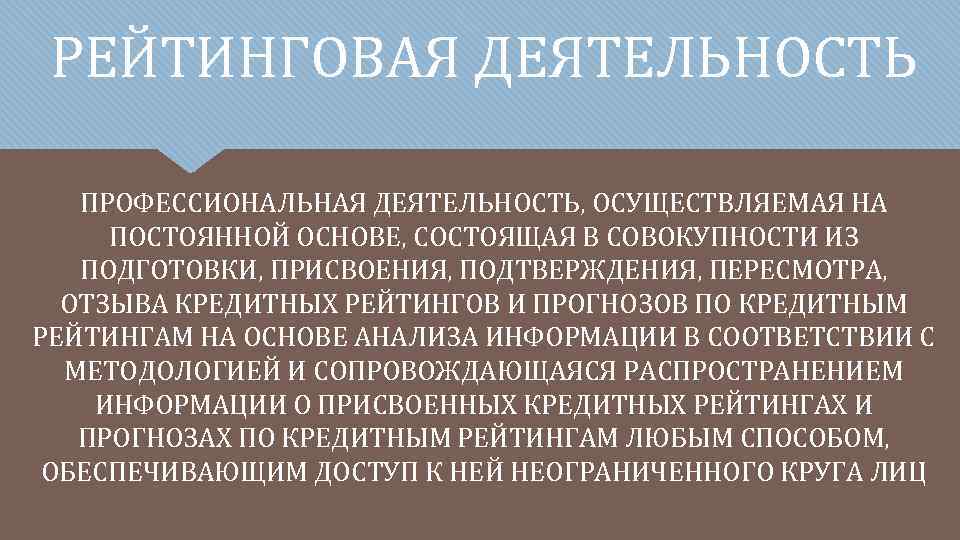 РЕЙТИНГОВАЯ ДЕЯТЕЛЬНОСТЬ

ПРОФЕССИОНАЛЬНАЯ ДЕЯТЕЛЬНОСТЬ, ОСУЩЕСТВЛЯЕМАЯ НА ПОСТОЯННОЙ ОСНОВЕ, СОСТОЯЩАЯ В СОВОКУПНОСТИ ИЗ ПОДГОТОВКИ, ПРИСВОЕНИЯ, ПОДТВЕРЖДЕНИЯ, ПЕРЕСМОТРА, ОТЗЫВА КРЕДИТНЫХ РЕЙТИНГОВ И ПРОГНОЗОВ ПО КРЕДИТНЫМ РЕЙТИНГАМ НА ОСНОВЕ АНАЛИЗА ИНФОРМАЦИИ В СООТВЕТСТВИИ С МЕТОДОЛОГИЕЙ И СОПРОВОЖДАЮЩАЯСЯ РАСПРОСТРАНЕНИЕМ ИНФОРМАЦИИ О ПРИСВОЕННЫХ КРЕДИТНЫХ РЕЙТИНГАХ И ПРОГНОЗАХ ПО КРЕДИТНЫМ РЕЙТИНГАМ ЛЮБЫМ СПОСОБОМ, ОБЕСПЕЧИВАЮЩИМ ДОСТУП К НЕЙ НЕОГРАНИЧЕННОГО КРУГА ЛИЦ